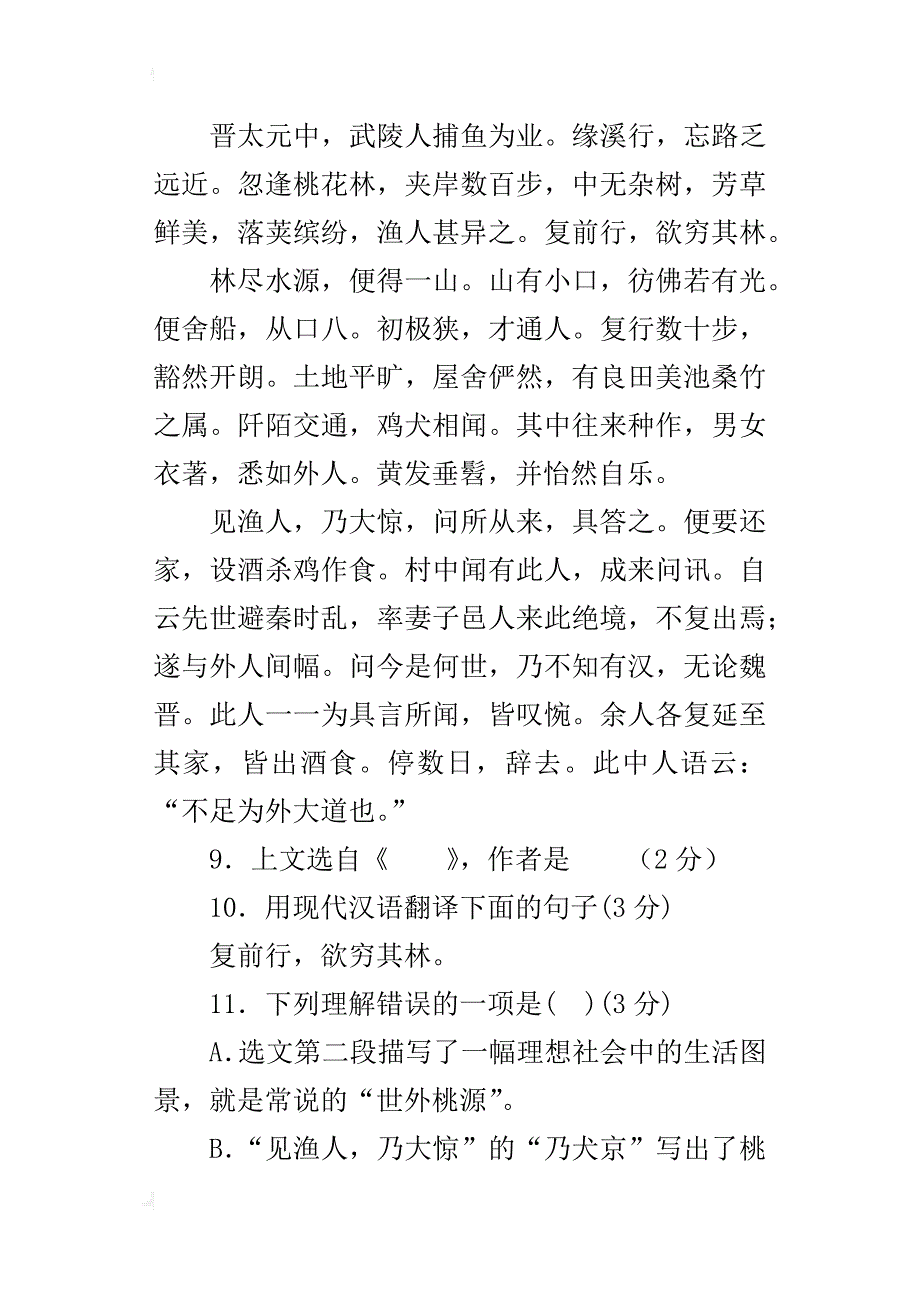 晋太元中，武陵人捕鱼为业。缘溪行，忘路乏远近。忽逢桃花林，夹岸数百步，中无杂树，芳草鲜美，落荚缤纷，渔人甚异之。复前行，欲穷其林。

林尽水源，便得一山。山有小口，彷佛若有光。便舍船，从口八。初极狭，才通人。复行数十步，豁然开朗。土地平旷，屋舍俨然，有良田美池桑竹之属。阡陌交通，鸡犬相闻。其中往来种作，男女衣著，悉如外人。黄发垂髫，并怡然自乐。

见渔人，乃大惊，问所从来，具答之。便要还家，设酒杀鸡作食。村中闻有此人，成来问讯。自云先世避秦时乱，率妻子邑人来此绝境，不复出焉；遂与外人间幅。问今是何世，乃不知有汉，无论魏晋。此人一一为具言所闻，皆叹惋。余人各复延至其家，皆出酒食。停数日，辞去。此中人语云：“不足为外大道也。”

9．上文选自《　　》，作者是　　（2 分）

10．用现代汉语翻译下面的句子(3 分)

复前行，欲穷其林。

11．下列理解错误的一项是(　)(3 分)

A.选文第二段描写了一幅理想社会中的生活图景，就是常说的“世外桃源”。

B.“见渔人，乃大惊”的“乃犬京”写出了桃